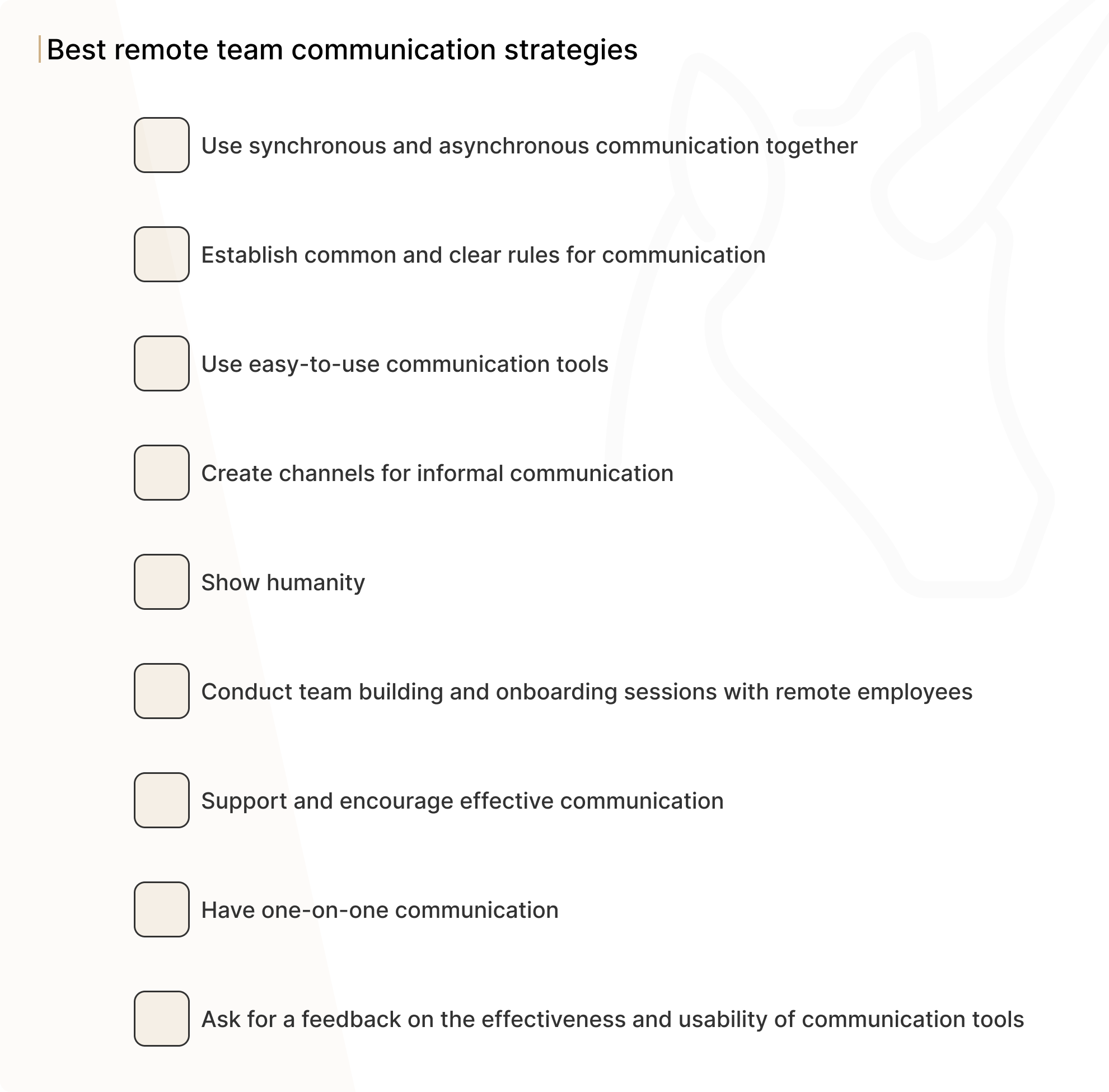 Best remote team communication strategies

Use synchronous and asynchronous communication together

Establish common and clear rules for communication

Use easy-to-use communication tools

Create channels for informal communication

Show humanity

Conduct team building and onboarding sessions with remote employees

Support and encourage effective communication

Have one-on-one communication

Ask for a feedback on the effectiveness and usability of communication tools